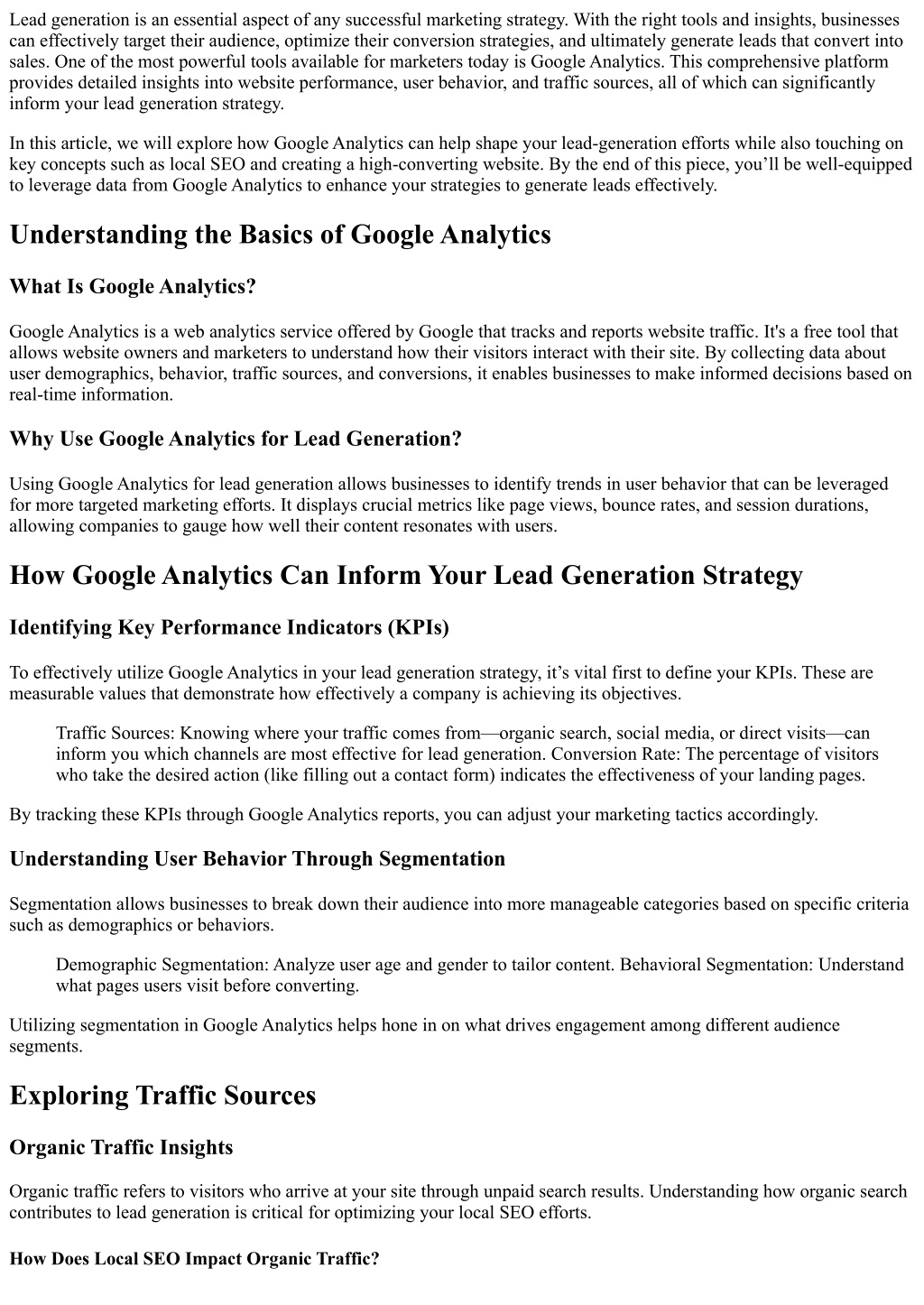 Lead generation is an essential aspect of any successful marketing strategy. With the right tools and insights, businesses can effectively target their audience, optimize their conversion strategies, and ultimately generate leads that convert into sales. One of the most powerful tools available for marketers today is Google Analytics. This comprehensive platform provides detailed insights into website performance, user behavior, and traffic sources, all of which can significantly inform your lead generation strategy.

In this article, we will explore how Google Analytics can help shape your lead-generation efforts while also touching on key concepts such as local SEO and creating a high-converting website. By the end of this piece, you’ll be well-equipped to leverage data from Google Analytics to enhance your strategies to generate leads effectively.

Understanding the Basics of Google Analytics

What Is Google Analytics?

Google Analytics is a web analytics service offered by Google that tracks and reports website traffic. It's a free tool that allows website owners and marketers to understand how their visitors interact with their site. By collecting data about user demographics, behavior, traffic sources, and conversions, it enables businesses to make informed decisions based on real-time information.

Why Use Google Analytics for Lead Generation?

Using Google Analytics for lead generation allows businesses to identify trends in user behavior that can be leveraged for more targeted marketing efforts. It displays crucial metrics like page views, bounce rates, and session durations, allowing companies to gauge how well their content resonates with users.

How Google Analytics Can Inform Your Lead Generation Strategy

Identifying Key Performance Indicators (KPIs)

To effectively utilize Google Analytics in your lead generation strategy, it’s vital first to define your KPIs. These are measurable values that demonstrate how effectively a company is achieving its objectives.

Traffic Sources: Knowing where your traffic comes from—organic search, social media, or direct visits—can inform you which channels are most effective for lead generation. Conversion Rate: The percentage of visitors who take the desired action (like filling out a contact form) indicates the effectiveness of your landing pages.

By tracking these KPIs through Google Analytics reports, you can adjust your marketing tactics accordingly.

Understanding User Behavior Through Segmentation

Segmentation allows businesses to break down their audience into more manageable categories based on specific criteria such as demographics or behaviors.

Demographic Segmentation: Analyze user age and gender to tailor content. Behavioral Segmentation: Understand what pages users visit before converting.

Utilizing segmentation in Google Analytics helps hone in on what drives engagement among different audience segments.

Exploring Traffic Sources

Organic Traffic Insights

Organic traffic refers to visitors who arrive at your site through unpaid search results. Understanding how organic search contributes to lead generation is critical for optimizing your local SEO efforts.

How Does Local SEO Impact Organic Traffic?